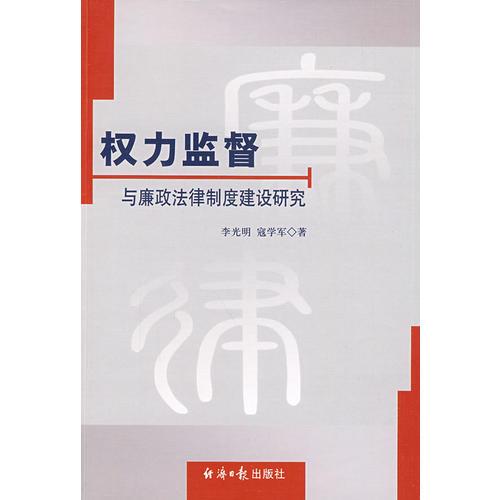 权力监督

与廉政法律制度建设研究

李光明 寇学军◇著

经济日报出版社